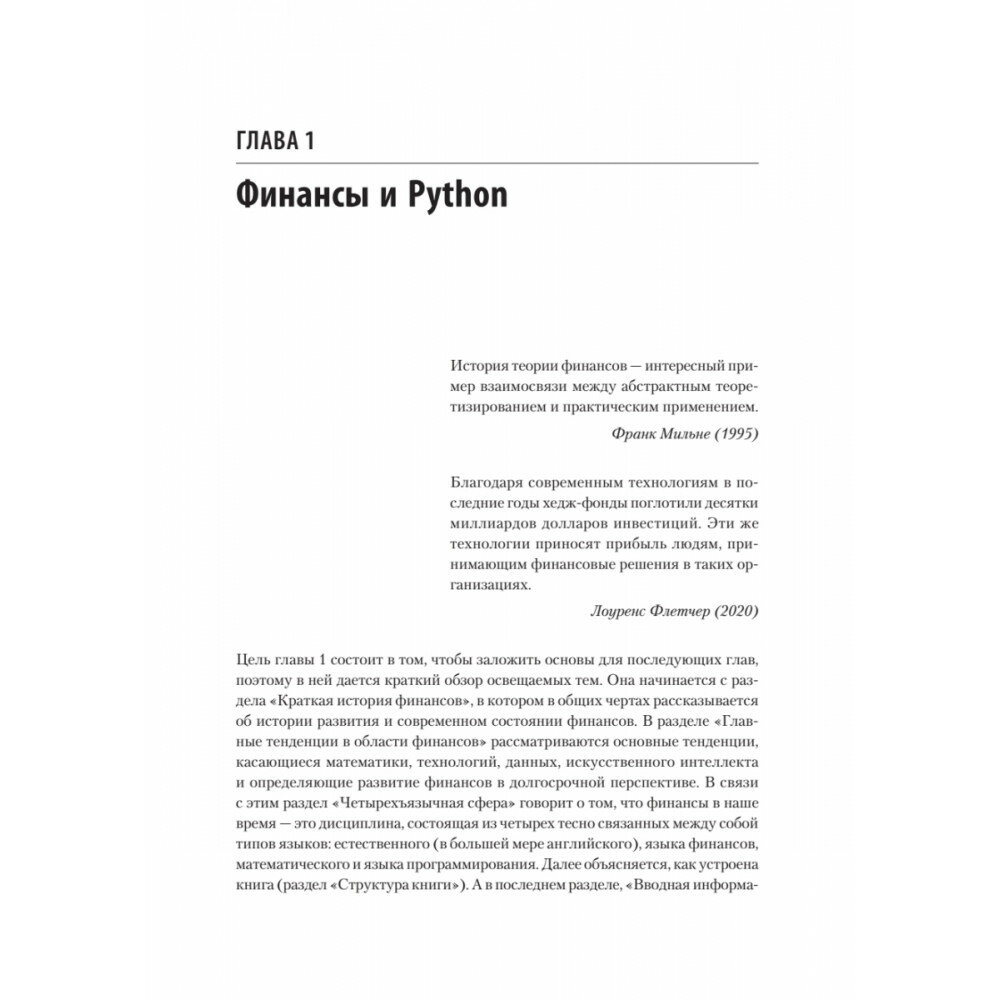 ГЛАВА 1

Финансы и Python

История теории финансов — интересный пример взаимосвязи между абстрактным теоретизированием и практическим применением.

Франк Мильне (1995)

Благодаря современным технологиям в последние годы хедж-фонды поглотили десятки миллиардов долларов инвестиций. Эти же технологии приносят прибыль людям, принимающим финансовые решения в таких организациях.

Лоуренс Флетчер (2020)

Цель главы 1 состоит в том, чтобы заложить основы для последующих глав, поэтому в ней дается краткий обзор освещаемых тем. Она начинается с раздела «Краткая история финансов», в котором в общих чертах рассказывается об истории развития и современном состоянии финансов. В разделе «Главные тенденции в области финансов» рассматриваются основные тенденции, касающиеся математики, технологий, данных, искусственного интеллекта и определяющие развитие финансов в долгосрочной перспективе. В связи с этим раздел «Четырехъязычная сфера» говорит о том, что финансы в наше время — это дисциплина, состоящая из четырех тесно связанных между собой типов языков: естественного (в большей мере английского), языка финансов, математического и языка программирования. Далее объясняется, как устроена книга (раздел «Структура книги»). А в последнем разделе, «Вводная информа-